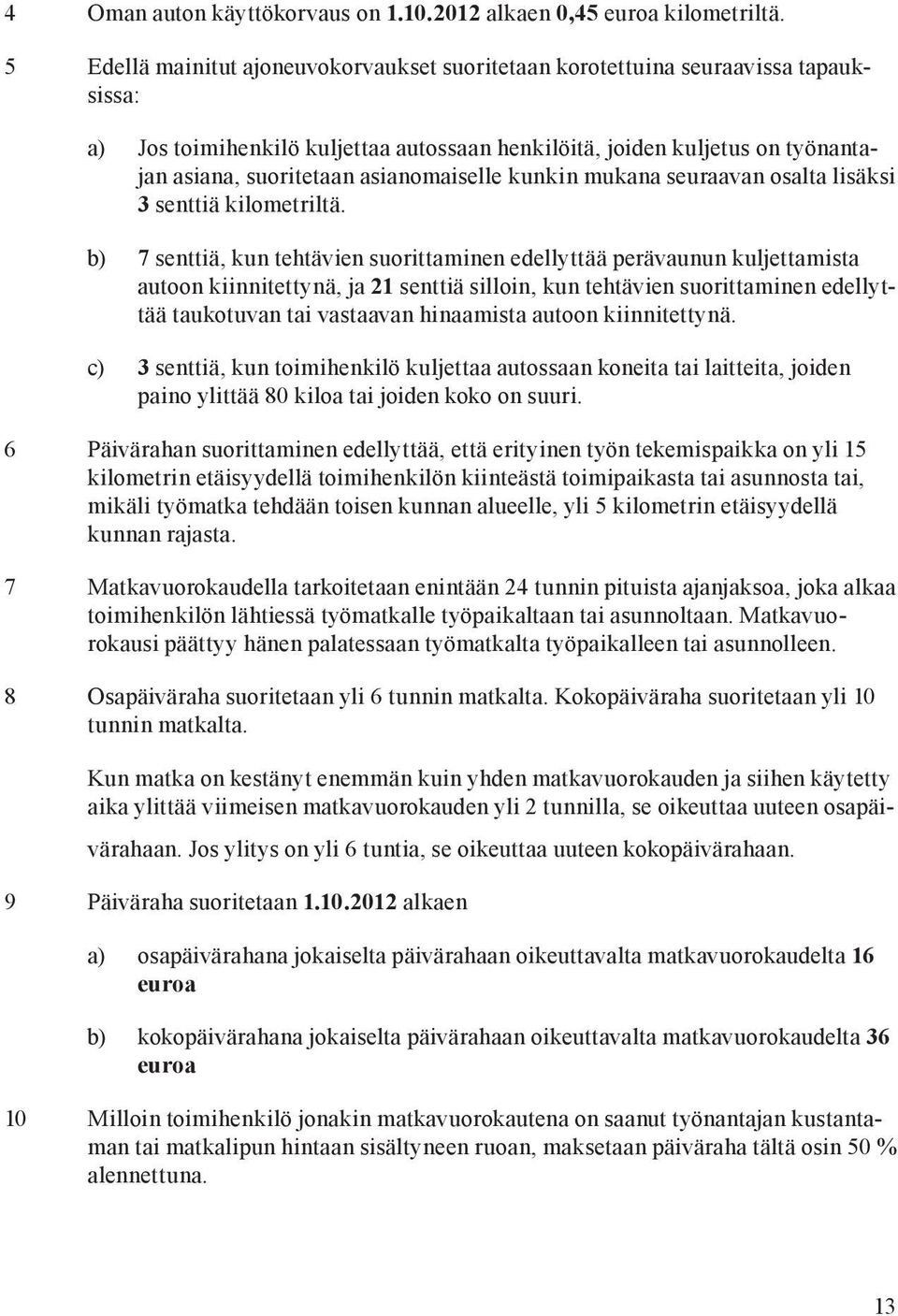 4 Oman auton käyttökorvaus on 1.10.2012 alkaen 0,45 euroa kilometriltä.

5 Edellä mainitut ajoneuvokorvaukset suoritetaan korotettuina seuraavissa tapauksissa:

a) Jos toimihenkilö kuljettaa autossaan henkilöitä, joiden kuljetus on työnantajan asiana, suoritetaan asianomaiselle kunkin mukana seuraavan osalta lisäksi 3 senttiä kilometriltä.

b) 7 senttiä, kun tehtävien suorittaminen edellyttää perävaunun kuljettamista autoon kiinnitettynä, ja 21 senttiä silloin, kun tehtävien suorittaminen edellyttää taukotuvan tai vastaavan hinaamista autoon kiinnitettynä.

c) 3 senttiä, kun toimihenkilö kuljettaa autossaan koneita tai laitteita, joiden paino ylittää 80 kiloa tai joiden koko on suuri.

6 Päivärahan suorittaminen edellyttää, että erityinen työn tekemispaikka on yli 15 kilometrin etäisyydellä toimihenkilön kiinteästä toimipaikasta tai asunnosta tai, mikäli työmatka tehdään toisen kunnan alueelle, yli 5 kilometrin etäisyydellä kunnan rajasta.

7 Matkavuorokaudella tarkoitetaan enintään 24 tunnin pituista ajanjaksoa, joka alkaa toimihenkilön lähtiessä työmatkalle työpaikaltaan tai asunnoltaan. Matkavuorokausi päättyy hänen palatessaan työmatkalta työpaikalleen tai asunnolleen.

8 Osapäiväraha suoritetaan yli 6 tunnin matkalta. Kokopäiväraha suoritetaan yli 10 tunnin matkalta.

Kun matka on kestänyt enemmän kuin yhden matkavuorokauden ja siihen käytetty aika ylittää viimeisen matkavuorokauden yli 2 tunnilla, se oikeuttaa uuteen osapäivärahaan. Jos ylitys on yli 6 tuntia, se oikeuttaa uuteen kokopäivärahaan.

9 Päiväraha suoritetaan 1.10.2012 alkaen

a) osapäivärahana jokaiselta päivärahaan oikeuttavalta matkavuorokaudelta 16 euroa

b) kokopäivärahana jokaiselta päivärahaan oikeuttavalta matkavuorokaudelta 36 euroa

10 Milloin toimihenkilö jonakin matkavuorokautena on saanut työnantajan kustantaman tai matkalipun hintaan sisältyneen ruoan, maksetaan päiväraha tältä osin 50 % alennettuna.

13